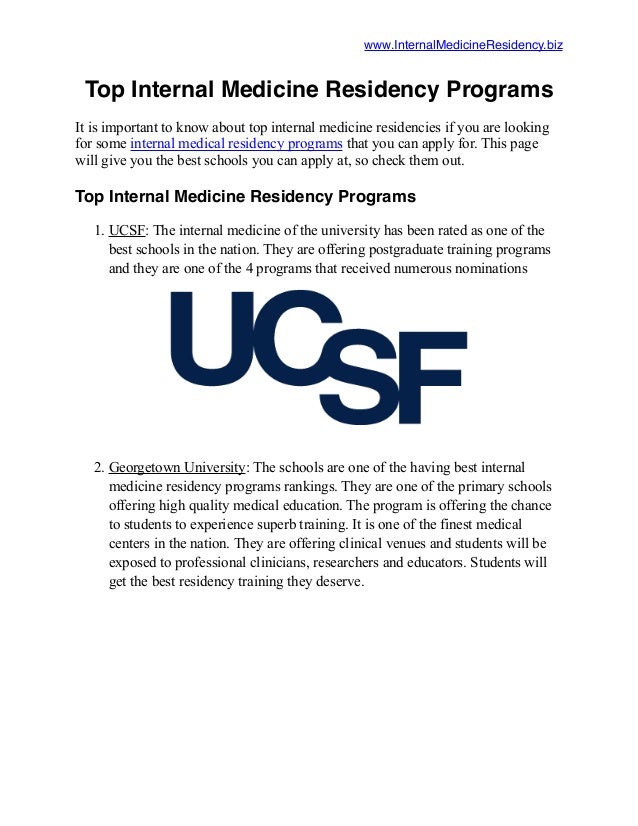 www.InternalMedicineResidency.biz

Top Internal Medicine Residency Programs

It is important to know about top internal medicine residencies if you are looking for some internal medical residency programs that you can apply for. This page will give you the best schools you can apply at, so check them out.

Top Internal Medicine Residency Programs

1. UCSF: The internal medicine of the university has been rated as one of the best schools in the nation. They are offering postgraduate training programs and they are one of the 4 programs that received numerous nominations

UCSF

2. Georgetown University: The schools are one of the having best internal medicine residency programs rankings. They are one of the primary schools offering high quality medical education. The program is offering the chance to students to experience superb training. It is one of the finest medical centers in the nation. They are offering clinical venues and students will be exposed to professional clinicians, researchers and educators. Students will get the best residency training they deserve.